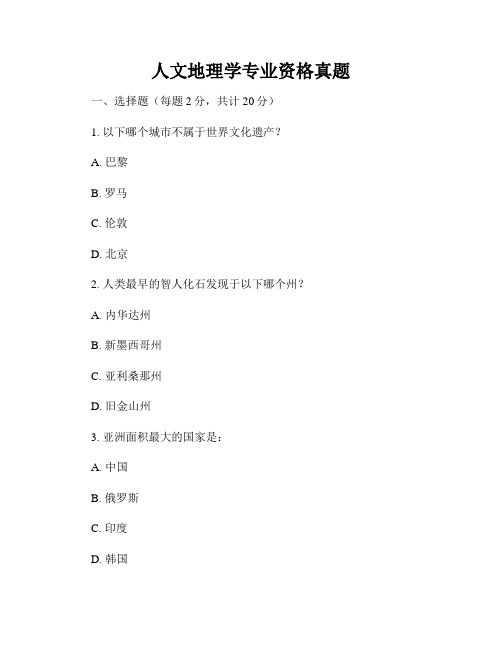 人文地理学专业资格真题

一、选择题（每题 2 分，共计 20 分）

1. 以下哪个城市不属于世界文化遗产？

A. 巴黎

B. 罗马

C. 伦敦

D. 北京

2. 人类最早的智人化石发现于以下哪个州？

A. 内华达州

B. 新墨西哥州

C. 亚利桑那州

D. 旧金山州

3. 亚洲面积最大的国家是：

A. 中国

B. 俄罗斯

C. 印度

D. 韩国